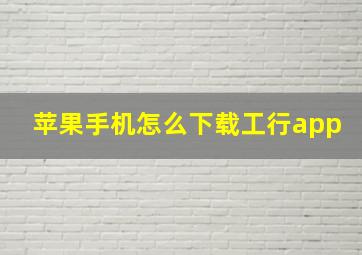 苹果手机怎么下载工行app